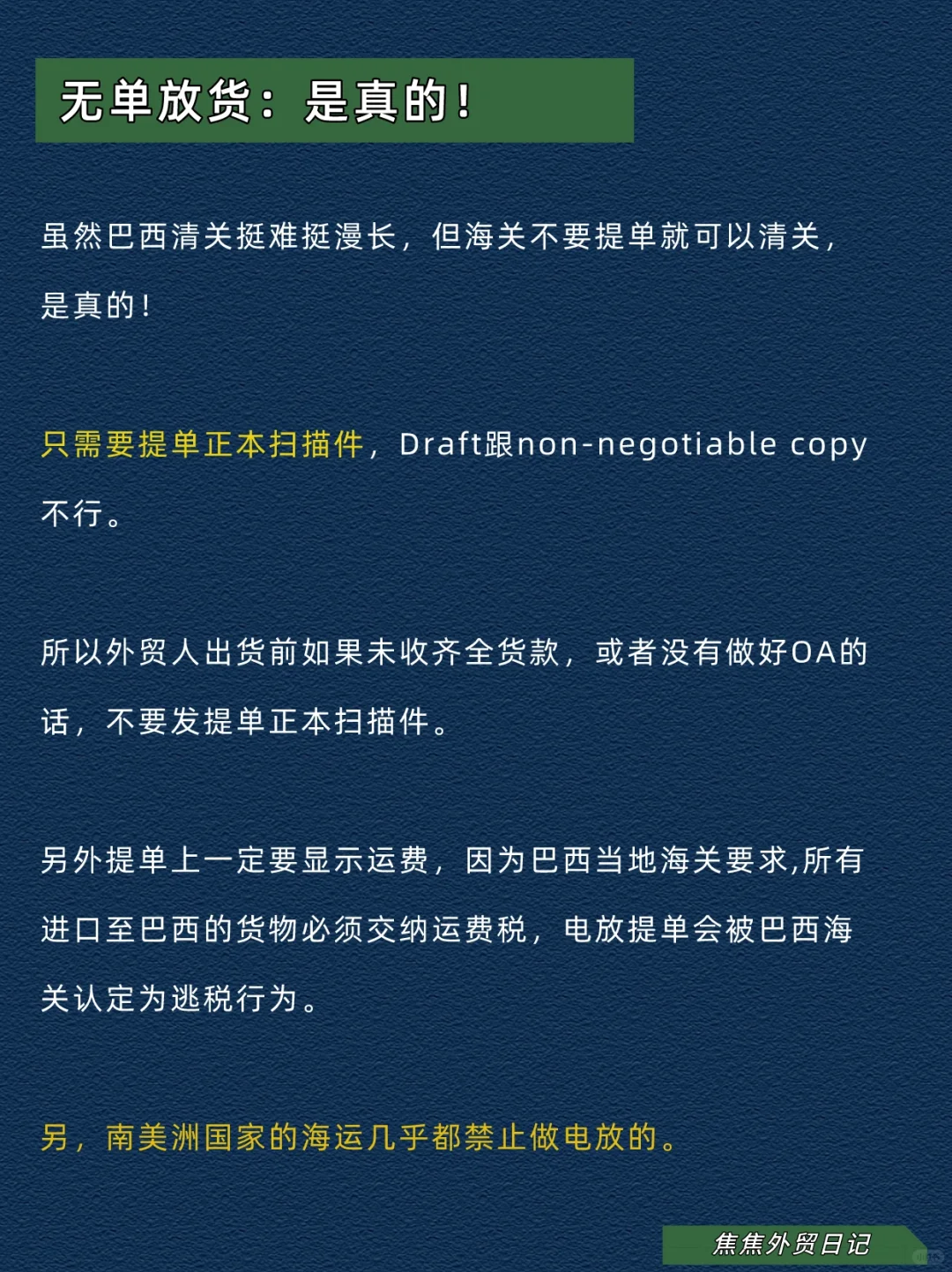 无单放货：是真的！

虽然巴西清关挺难挺漫长，但海关不要提单就可以清关，是真的！

只需要提单正本扫描件，Draft跟non-negotiable copy不行。

所以外贸人出货前如果未收齐全货款，或者没有做好OA的话，不要发提单正本扫描件。

另外提单上一定要显示运费，因为巴西当地海关要求,所有进口至巴西的货物必须交纳运费税，电放提单会被巴西海关认定为逃税行为。

另，南美洲国家的海运几乎都禁止做电放的。

焦焦外贸日记